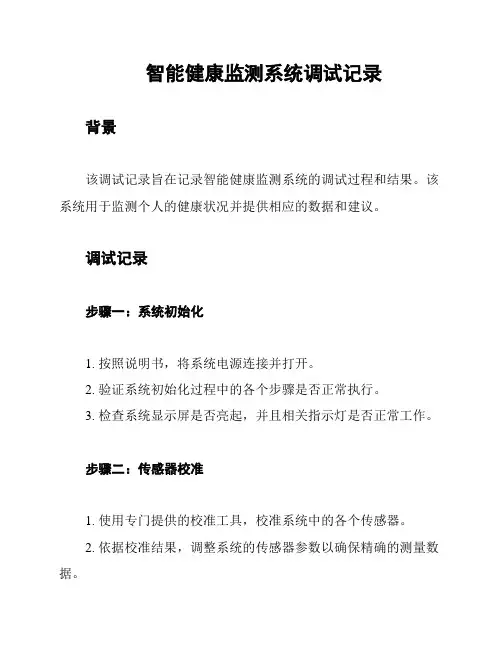 智能健康监测系统调试记录

背景

该调试记录旨在记录智能健康监测系统的调试过程和结果。该系统用于监测个人的健康状况并提供相应的数据和建议。

调试记录

步骤一：系统初始化

1. 按照说明书，将系统电源连接并打开。
2. 验证系统初始化过程中的各个步骤是否正常执行。
3. 检查系统显示屏是否亮起，并且相关指示灯是否正常工作。

步骤二：传感器校准

1. 使用专门提供的校准工具，校准系统中的各个传感器。
2. 依据校准结果，调整系统的传感器参数以确保精确的测量数据。